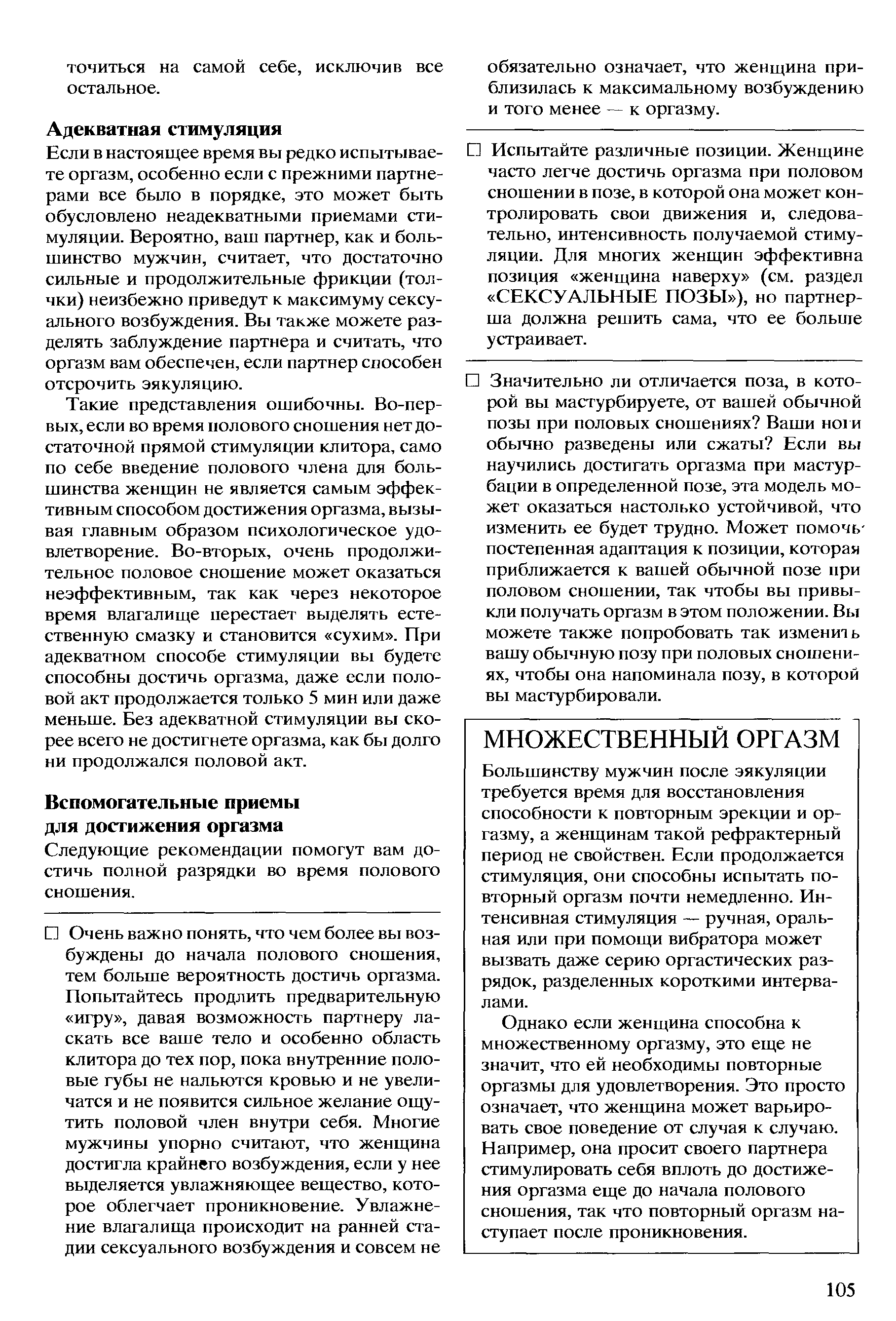 точиться на самой себе, исключив все остальное.

**Адекватная стимуляция**

Если в настоящее время вы редко испытываете оргазм, особенно если с прежними партнерами все было в порядке, это может быть обусловлено неадекватными приемами стимуляции. Вероятно, ваш партнер, как и большинство мужчин, считает, что достаточно сильные и продолжительные фрикции (толчки) неизбежно приведут к максимуму сексуального возбуждения. Вы также можете разделять заблуждение партнера и считать, что оргазм вам обеспечен, если партнер способен отсрочить эякуляцию.

Такие представления ошибочны. Во-первых, если во время полового сношения нет достаточной прямой стимуляции клитора, само по себе введение полового члена для большинства женщин не является самым эффективным способом достижения оргазма, вызывая главным образом психологическое удовлетворение. Во-вторых, очень продолжительное половое сношение может оказаться неэффективным, так как через некоторое время влагалище перестает выделять естественную смазку и становится «сухим». При адекватном способе стимуляции вы будете способны достичь оргазма, даже если половой акт продолжается только 5 мин или даже меньше. Без адекватной стимуляции вы скорее всего не достигнете оргазма, как бы долго ни продолжался половой акт.

**Вспомогательные приемы для достижения оргазма**

Следующие рекомендации помогут вам достичь полной разрядки во время полового сношения.

☐ Очень важно понять, что чем более вы возбуждены до начала полового сношения, тем больше вероятность достичь оргазма. Попытайтесь продлить предварительную «игру», давая возможность партнеру ласкать все ваше тело и особенно область клитора до тех пор, пока внутренние половые губы не нальются кровью и не увеличатся и не появится сильное желание ощутить половой член внутри себя. Многие мужчины упорно считают, что женщина достигла крайнего возбуждения, если у нее выделяется увлажняющее вещество, которое облегчает проникновение. Увлажнение влагалища происходит на ранней стадии сексуального возбуждения и совсем не обязательно означает, что женщина приблизилась к максимальному возбуждению и того менее — к оргазму.

☐ Испытайте различные позиции. Женщине часто легче достичь оргазма при половом сношении в позе, в которой она может контролировать свои движения и, следовательно, интенсивность получаемой стимуляции. Для многих женщин эффективна позиция «женщина наверху» (см. раздел «СЕКСУАЛЬНЫЕ ПОЗЫ»), но партнерша должна решить сама, что ее больше устраивает.

☐ Значительно ли отличается поза, в которой вы мастурбируете, от вашей обычной позы при половых сношениях? Ваши ноги обычно разведены или сжаты? Если вы научились достигать оргазма при мастурбации в определенной позе, эта модель может оказаться настолько устойчивой, что изменить ее будет трудно. Может помочь постепенная адаптация к позиции, которая приближается к вашей обычной позе при половом сношении, так чтобы вы привыкли получать оргазм в этом положении. Вы можете также попробовать так изменить вашу обычную позу при половых сношениях, чтобы она напоминала позу, в которой вы мастурбировали.

МНОЖЕСТВЕННЫЙ ОРГАЗМ

Большинству мужчин после эякуляции требуется время для восстановления способности к повторным эрекции и оргазму, а женщинам такой рефрактерный период не свойствен. Если продолжается стимуляция, они способны испытать повторный оргазм почти немедленно. Интенсивная стимуляция — ручная, оральная или при помощи вибратора может вызвать даже серию оргастических разрядок, разделенных короткими интервалами.

Однако если женщина способна к множественному оргазму, это еще не значит, что ей необходимы повторные оргазмы для удовлетворения. Это просто означает, что женщина может варьировать свое поведение от случая к случаю. Например, она просит своего партнера стимулировать себя вплоть до достижения оргазма еще до начала полового сношения, так что повторный оргазм наступает после проникновения.

105